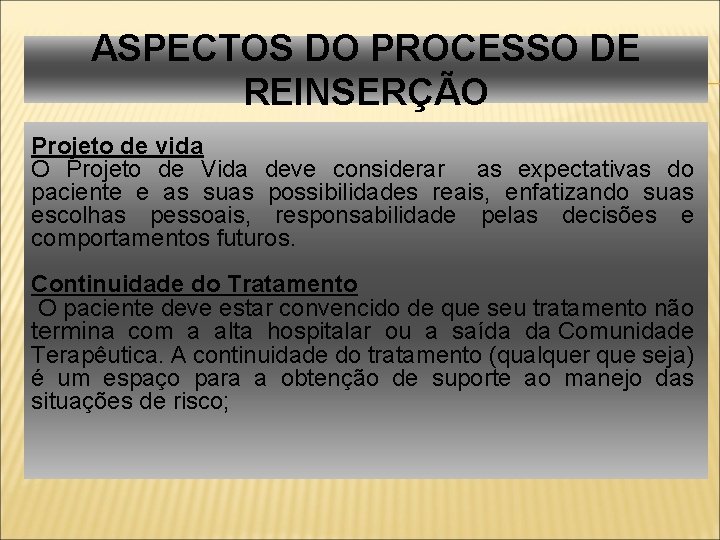 ASPECTOS DO PROCESSO DE REINSERÇÃO

Projeto de vida
O Projeto de Vida deve considerar as expectativas do paciente e as suas possibilidades reais, enfatizando suas escolhas pessoais, responsabilidade pelas decisões e comportamentos futuros.

Continuidade do Tratamento
O paciente deve estar convencido de que seu tratamento não termina com a alta hospitalar ou a saída da Comunidade Terapêutica. A continuidade do tratamento (qualquer que seja) é um espaço para a obtenção de suporte ao manejo das situações de risco;